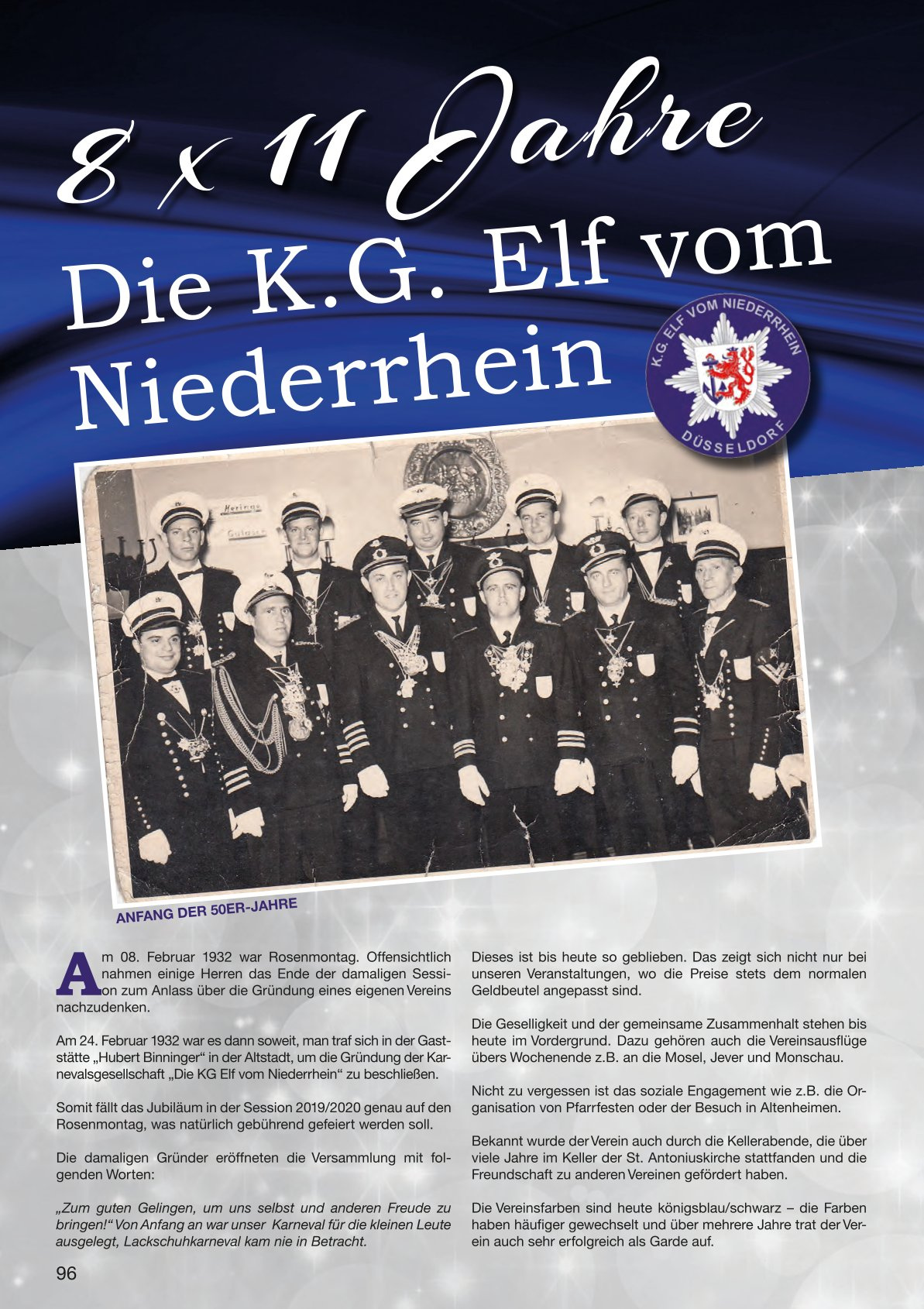 8 x 11 Jahre

Die K.G. Elf vom Niederrhein

K.G. ELF VOM NIEDERRHEIN
DÜSSELDORF

Herings
Gulasch

ANFANG DER 50ER-JAHRE

Am 08. Februar 1932 war Rosenmontag. Offensichtlich nahmen einige Herren das Ende der damaligen Session zum Anlass über die Gründung eines eigenen Vereins nachzudenken.

Am 24. Februar 1932 war es dann soweit, man traf sich in der Gaststätte „Hubert Binninger“ in der Altstadt, um die Gründung der Karnevalsgesellschaft „Die KG Elf vom Niederrhein“ zu beschließen.

Somit fällt das Jubiläum in der Session 2019/2020 genau auf den Rosenmontag, was natürlich gebührend gefeiert werden soll.

Die damaligen Gründer eröffneten die Versammlung mit folgenden Worten:

„Zum guten Gelingen, um uns selbst und anderen Freude zu bringen!“ Von Anfang an war unser Karneval für die kleinen Leute ausgelegt, Lackschuhkarneval kam nie in Betracht.

Dieses ist bis heute so geblieben. Das zeigt sich nicht nur bei unseren Veranstaltungen, wo die Preise stets dem normalen Geldbeutel angepasst sind.

Die Geselligkeit und der gemeinsame Zusammenhalt stehen bis heute im Vordergrund. Dazu gehören auch die Vereinsausflüge übers Wochenende z.B. an die Mosel, Jever und Monschau.

Nicht zu vergessen ist das soziale Engagement wie z.B. die Organisation von Pfarrfesten oder der Besuch in Altenheimen.

Bekannt wurde der Verein auch durch die Kellerabende, die über viele Jahre im Keller der St. Antoniuskirche stattfanden und die Freundschaft zu anderen Vereinen gefördert haben.

Die Vereinsfarben sind heute königsblau/schwarz – die Farben haben häufiger gewechselt und über mehrere Jahre trat der Verein auch sehr erfolgreich als Garde auf.

96